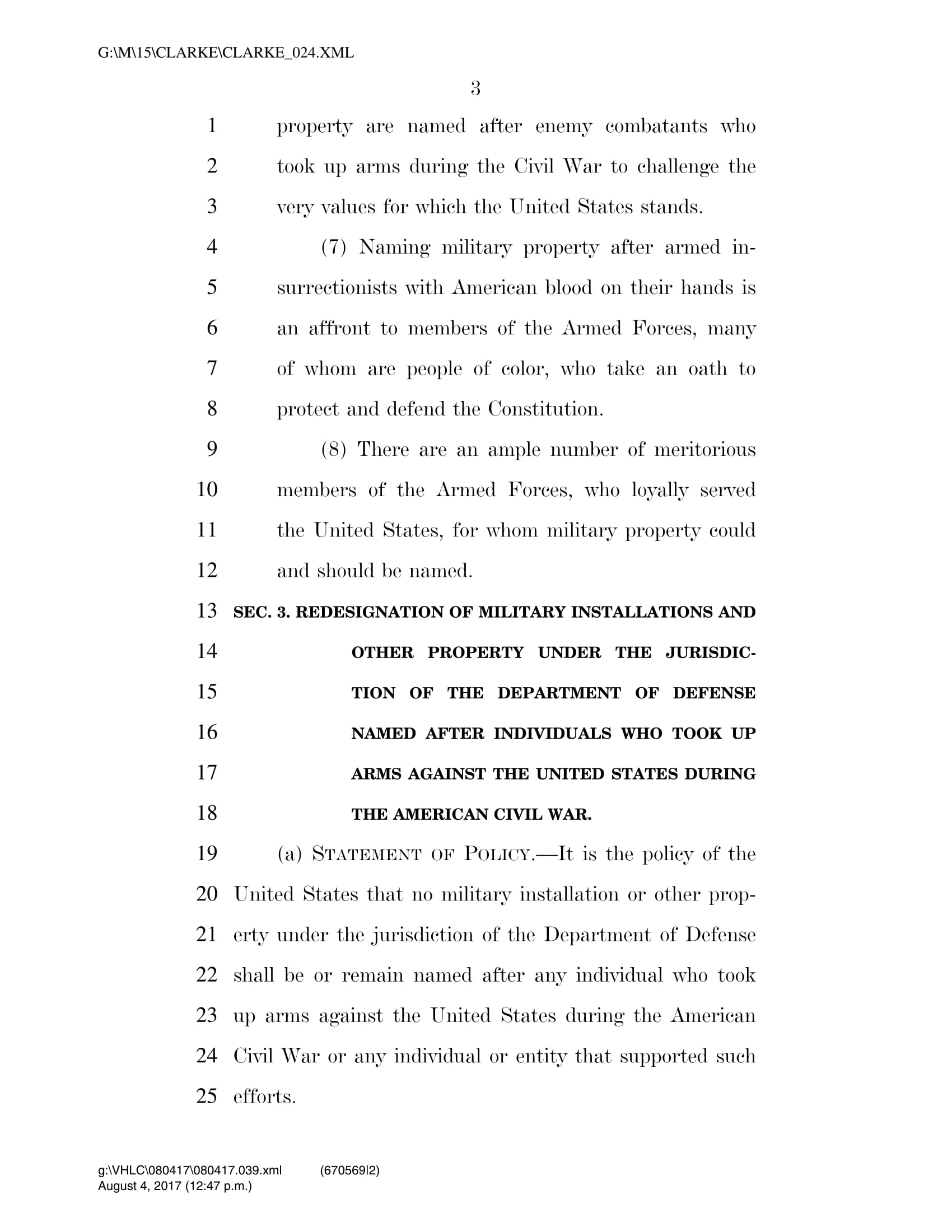 G:\M\15\CLARKE\CLARKE_024.XML

3

1 property are named after enemy combatants who
2 took up arms during the Civil War to challenge the
3 very values for which the United States stands.

4 (7) Naming military property after armed in-
5 surrectionists with American blood on their hands is
6 an affront to members of the Armed Forces, many
7 of whom are people of color, who take an oath to
8 protect and defend the Constitution.

9 (8) There are an ample number of meritorious
10 members of the Armed Forces, who loyally served
11 the United States, for whom military property could
12 and should be named.

13 SEC. 3. REDESIGNATION OF MILITARY INSTALLATIONS AND
14 OTHER PROPERTY UNDER THE JURISDIC-
15 TION OF THE DEPARTMENT OF DEFENSE
16 NAMED AFTER INDIVIDUALS WHO TOOK UP
17 ARMS AGAINST THE UNITED STATES DURING
18 THE AMERICAN CIVIL WAR.

19 (a) STATEMENT OF POLICY.—It is the policy of the
20 United States that no military installation or other prop-
21 erty under the jurisdiction of the Department of Defense
22 shall be or remain named after any individual who took
23 up arms against the United States during the American
24 Civil War or any individual or entity that supported such
25 efforts.

g:\VHLC\080417\080417.039.xml (670569|2)
August 4, 2017 (12:47 p.m.)